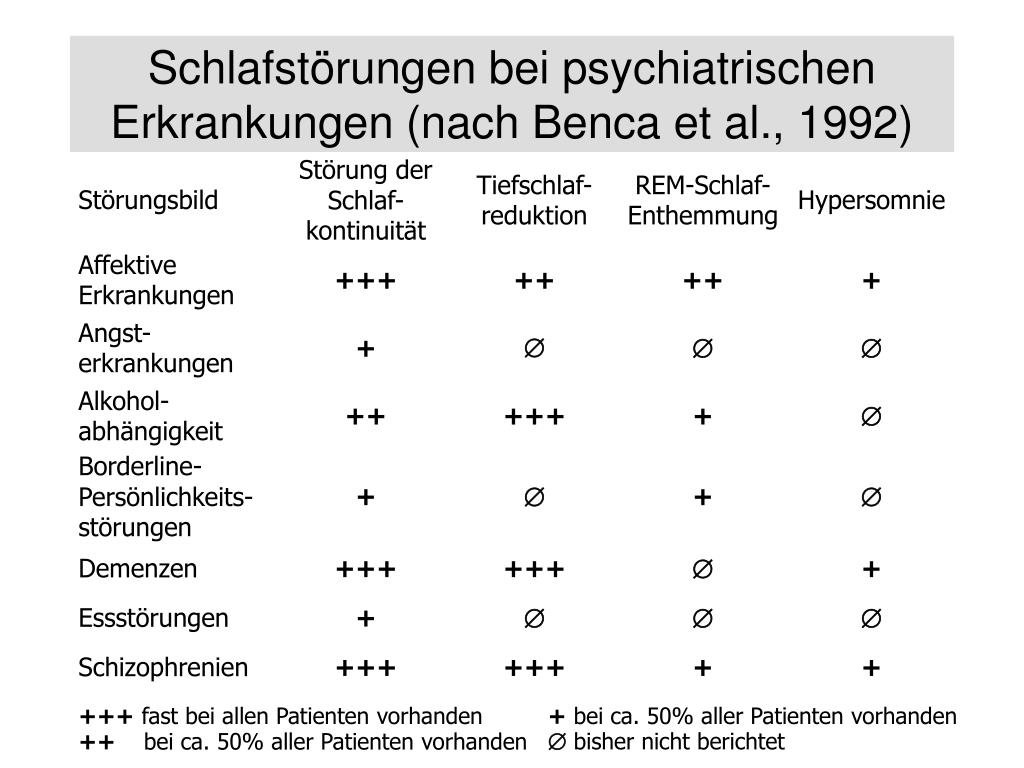 Schlafstörungen bei psychiatrischen Erkrankungen (nach Benca et al., 1992)

| Störungsbild | Störung der Schlaf-kontinuität | Tiefschlaf-reduktion | REM-Schlaf-Enthemmung | Hypersomnie |
|---|---|---|---|---|
| Affektive Erkrankungen | +++ | ++ | ++ | + |
| Angst-erkrankungen | + | ∅ | ∅ | ∅ |
| Alkohol-abhängigkeit | ++ | +++ | + | ∅ |
| Borderline-Persönlichkeits-störungen | + | ∅ | + | ∅ |
| Demenzen | +++ | +++ | ∅ | + |
| Essstörungen | + | ∅ | ∅ | ∅ |
| Schizophrenien | +++ | +++ | + | + |

+++ fast bei allen Patienten vorhanden
+ bei ca. 50% aller Patienten vorhanden
++ bei ca. 50% aller Patienten vorhanden
∅ bisher nicht berichtet